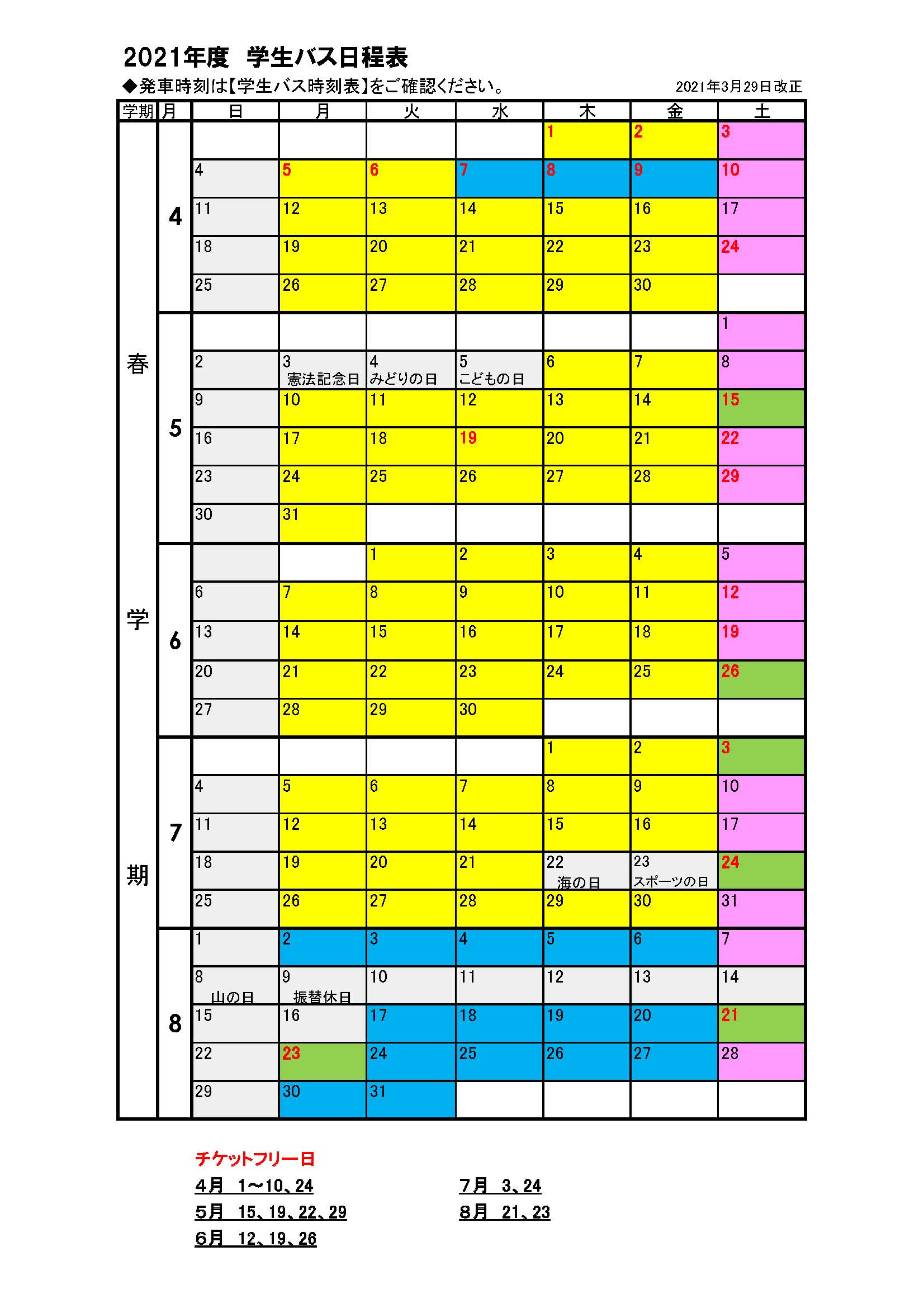 2021年度　学生バス日程表

◆発車時刻は【学生バス時刻表】をご確認ください。

2021年3月29日改正

| 学期 | 月 | 日 | 月 | 火 | 水 | 木 | 金 | 土 |
|---|---|---|---|---|---|---|---|---|
| 春学期 | 4 | | | | | 1 | 2 | 3 |
| | | 4 | 5 | 6 | 7 | 8 | 9 | 10 |
| | | 11 | 12 | 13 | 14 | 15 | 16 | 17 |
| | | 18 | 19 | 20 | 21 | 22 | 23 | 24 |
| | | 25 | 26 | 27 | 28 | 29 | 30 | |
| | 5 | | | | | | | 1 |
| | | 2 | 3 憲法記念日 | 4 みどりの日 | 5 こどもの日 | 6 | 7 | 8 |
| | | 9 | 10 | 11 | 12 | 13 | 14 | 15 |
| | | 16 | 17 | 18 | 19 | 20 | 21 | 22 |
| | | 23 | 24 | 25 | 26 | 27 | 28 | 29 |
| | | 30 | 31 | | | | | |
| | 6 | | | 1 | 2 | 3 | 4 | 5 |
| | | 6 | 7 | 8 | 9 | 10 | 11 | 12 |
| | | 13 | 14 | 15 | 16 | 17 | 18 | 19 |
| | | 20 | 21 | 22 | 23 | 24 | 25 | 26 |
| | | 27 | 28 | 29 | 30 | | | |
| | 7 | | | | | 1 | 2 | 3 |
| | | 4 | 5 | 6 | 7 | 8 | 9 | 10 |
| | | 11 | 12 | 13 | 14 | 15 | 16 | 17 |
| | | 18 | 19 | 20 | 21 | 22 海の日 | 23 スポーツの日 | 24 |
| | | 25 | 26 | 27 | 28 | 29 | 30 | 31 |
| | 8 | 1 | 2 | 3 | 4 | 5 | 6 | 7 |
| | | 8 山の日 | 9 振替休日 | 10 | 11 | 12 | 13 | 14 |
| | | 15 | 16 | 17 | 18 | 19 | 20 | 21 |
| | | 22 | 23 | 24 | 25 | 26 | 27 | 28 |
| | | 29 | 30 | 31 | | | | |

チケットフリー日

4月　1～10、24

5月　15、19、22、29

6月　12、19、26

7月　3、24

8月　21、23